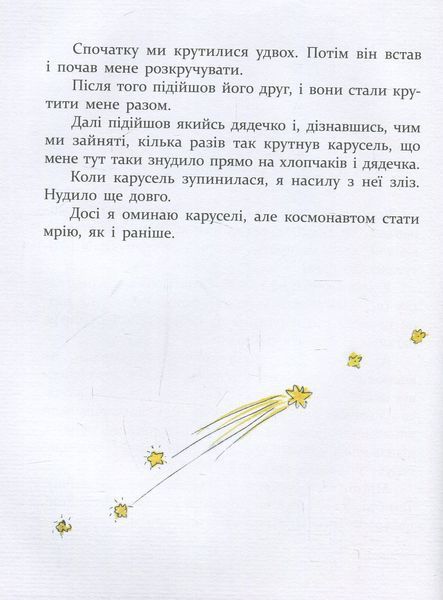 Спочатку ми крутилися удвох. Потім він встав і почав мене розкручувати.

Після того підійшов його друг, і вони стали крутити мене разом.

Далі підійшов якийсь дядечко і, дізнавшись, чим ми зайняті, кілька разів так крутнув карусель, що мене тут таки знудило прямо на хлопчаків і дядечка.

Коли карусель зупинилася, я насилу з неї зліз. Нудило ще довго.

Досі я оминаю каруселі, але космонавтом стати мрію, як і раніше.